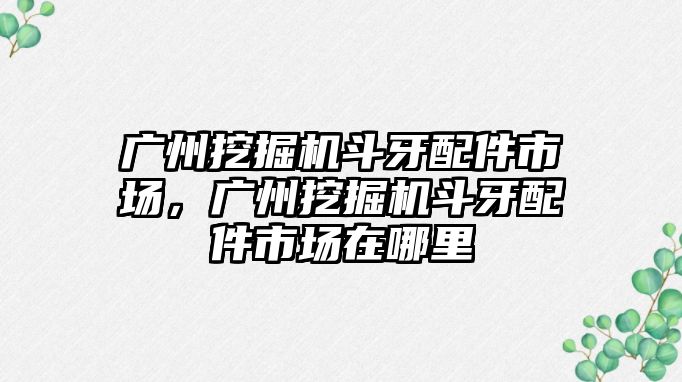 广州挖掘机斗牙配件市场，广州挖掘机斗牙配件市场在哪里